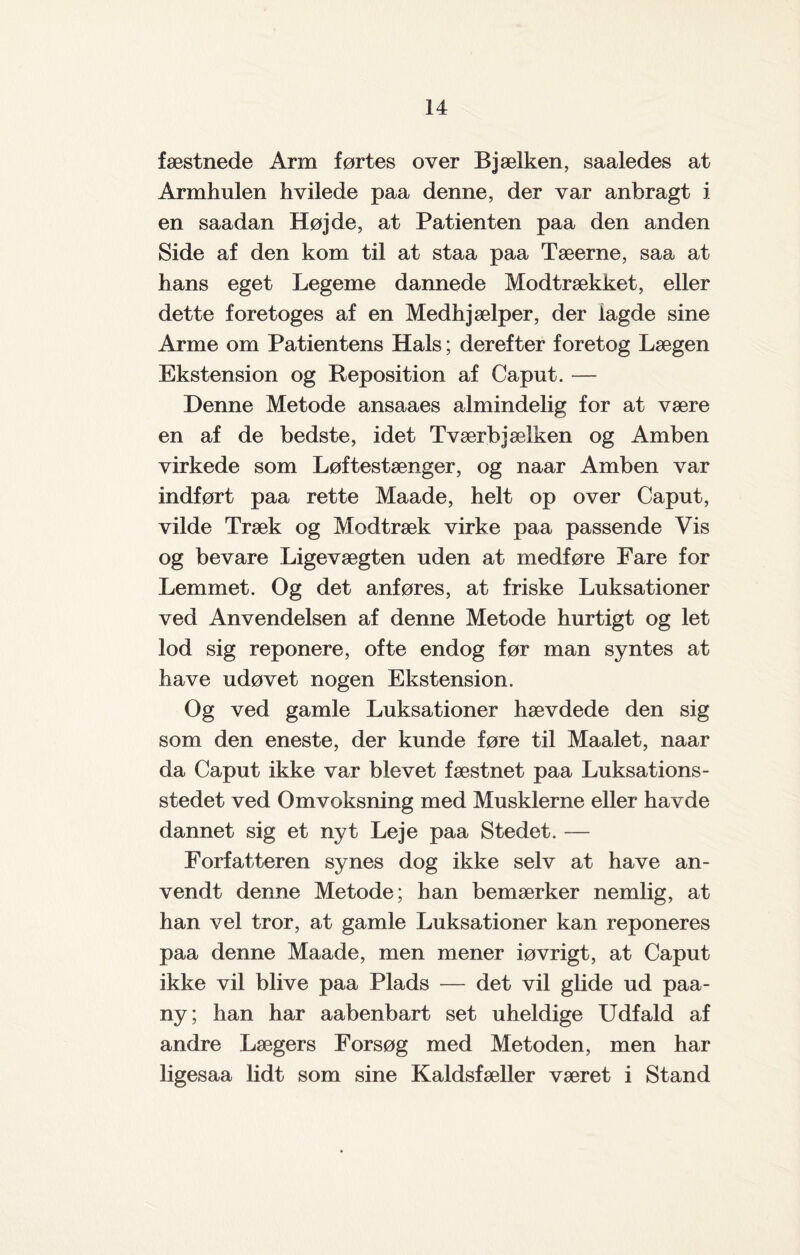 14

fæstnede Arm førtes over Bjælken, saaledes at Armhulen hvilede paa denne, der var anbragt i en saadan Højde, at Patienten paa den anden Side af den kom til at staa paa Tæerne, saa at hans eget Legeme dannede Modtrækket, eller dette foretoges af en Medhjælper, der lagde sine Arme om Patientens Hals; derefter foretog Lægen Ekstension og Reposition af Caput. —

Denne Metode ansaaes almindelig for at være en af de bedste, idet Tværbjælken og Amben virkede som Løftestænger, og naar Amben var indført paa rette Maade, helt op over Caput, vilde Træk og Modtræk virke paa passende Vis og bevare Ligevægten uden at medføre Fare for Lemmet. Og det anføres, at friske Luksationer ved Anvendelsen af denne Metode hurtigt og let lod sig reponere, ofte endog før man syntes at have udøvet nogen Ekstension.

Og ved gamle Luksationer hævdede den sig som den eneste, der kunde føre til Maalet, naar da Caput ikke var blevet fæstnet paa Luksationsstedet ved Omvoksning med Musklerne eller havde dannet sig et nyt Leje paa Stedet. —

Forfatteren synes dog ikke selv at have anvendt denne Metode; han bemærker nemlig, at han vel tror, at gamle Luksationer kan reponeres paa denne Maade, men mener iøvrigt, at Caput ikke vil blive paa Plads — det vil glide ud paany; han har aabenbart set uheldige Udfald af andre Lægers Forsøg med Metoden, men har ligesaa lidt som sine Kaldsfæller været i Stand